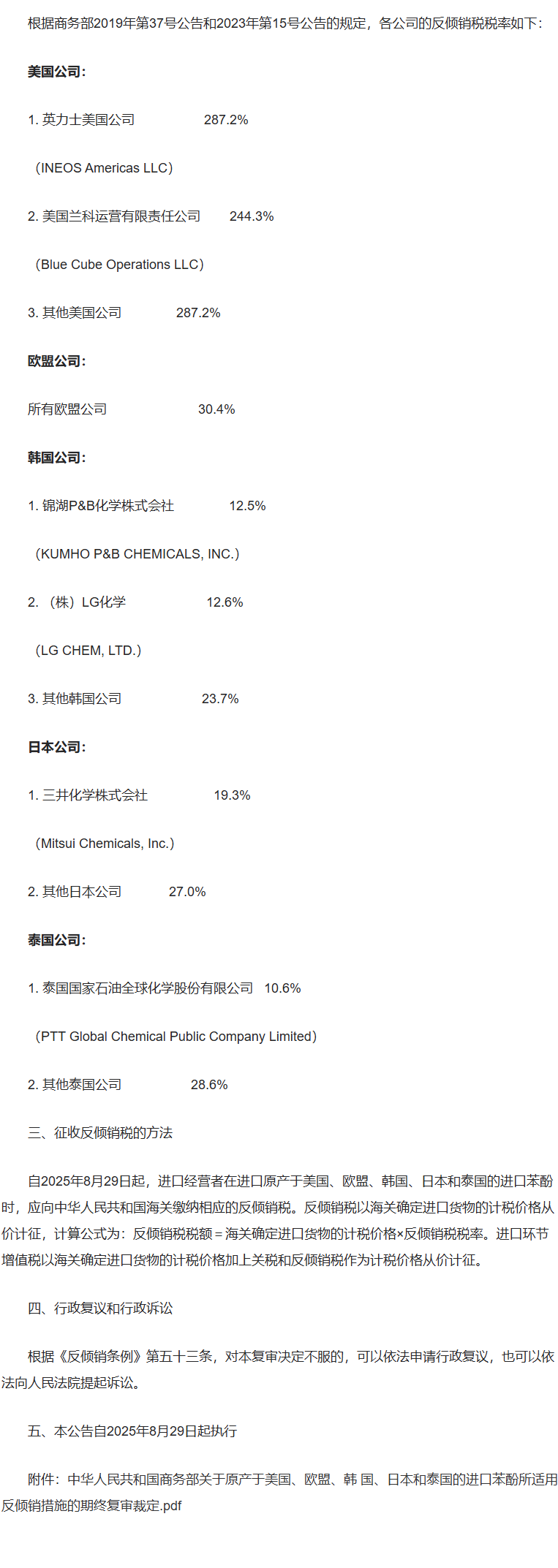 根据商务部2019年第37号公告和2023年第15号公告的规定，各公司的反倾销税税率如下：

美国公司：

1. 英力士美国公司　　287.2%

（INEOS Americas LLC）

2. 美国兰科运营有限责任公司　　244.3%

（Blue Cube Operations LLC）

3. 其他美国公司　　287.2%

欧盟公司：

所有欧盟公司　　30.4%

韩国公司：

1. 锦湖P&B化学株式会社　　12.5%

（KUMHO P&B CHEMICALS, INC.）

2. （株）LG化学　　12.6%

（LG CHEM, LTD.）

3. 其他韩国公司　　23.7%

日本公司：

1. 三井化学株式会社　　19.3%

（Mitsui Chemicals, Inc.）

2. 其他日本公司　　27.0%

泰国公司：

1. 泰国国家石油全球化学股份有限公司　10.6%

（PTT Global Chemical Public Company Limited）

2. 其他泰国公司　　28.6%

三、征收反倾销税的方法

自2025年8月29日起，进口经营者在进口原产于美国、欧盟、韩国、日本和泰国的进口苯酚时，应向中华人民共和国海关缴纳相应的反倾销税。反倾销税以海关确定进口货物的计税价格从价计征，计算公式为：反倾销税税额＝海关确定进口货物的计税价格×反倾销税税率。进口环节增值税以海关确定进口货物的计税价格加上关税和反倾销税作为计税价格从价计征。

四、行政复议和行政诉讼

根据《反倾销条例》第五十三条，对本复审决定不服的，可以依法申请行政复议，也可以依法向人民法院提起诉讼。

五、本公告自2025年8月29日起执行

附件：中华人民共和国商务部关于原产于美国、欧盟、韩 国、日本和泰国的进口苯酚所适用反倾销措施的期终复审裁定.pdf